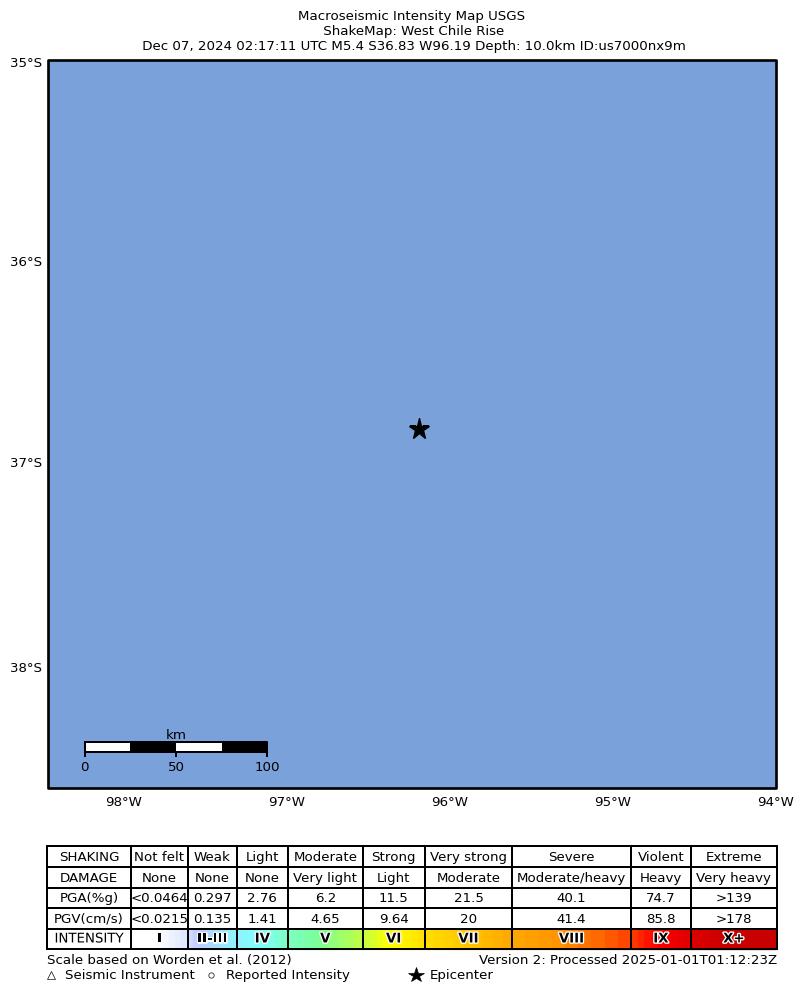 Macroseismic Intensity Map USGS
ShakeMap: West Chile Rise
Dec 07, 2024 02:17:11 UTC M5.4 S36.83 W96.19 Depth: 10.0km ID:us7000nx9m

35°S
36°S
37°S
38°S

km
0 50 100

98°W 97°W 96°W 95°W 94°W

| SHAKING | Not felt | Weak | Light | Moderate | Strong | Very strong | Severe | Violent | Extreme |
|---|---|---|---|---|---|---|---|---|---|
| DAMAGE | None | None | None | Very light | Light | Moderate | Moderate/heavy | Heavy | Very heavy |
| PGA(%g) | <0.0464 | 0.297 | 2.76 | 6.2 | 11.5 | 21.5 | 40.1 | 74.7 | >139 |
| PGV(cm/s) | <0.0215 | 0.135 | 1.41 | 4.65 | 9.64 | 20 | 41.4 | 85.8 | >178 |
| INTENSITY | I | II-III | IV | V | VI | VII | VIII | IX | X+ |

Scale based on Worden et al. (2012)
Version 2: Processed 2025-01-01T01:12:23Z
△ Seismic Instrument ○ Reported Intensity ★ Epicenter